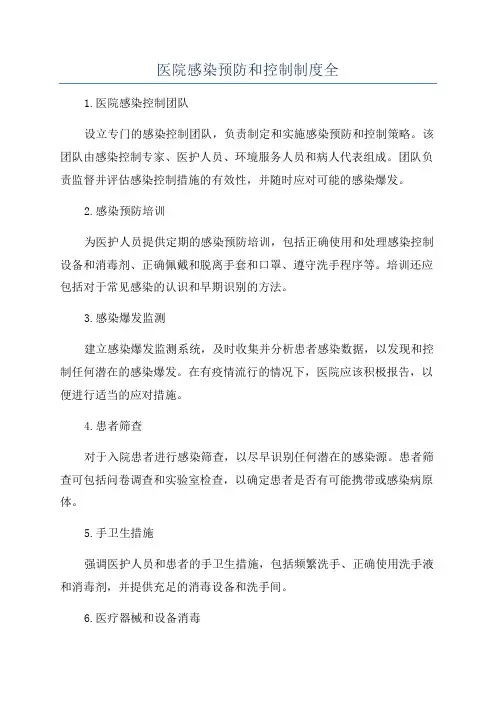 医院感染预防和控制制度全

1.医院感染控制团队

设立专门的感染控制团队，负责制定和实施感染预防和控制策略。该团队由感染控制专家、医护人员、环境服务人员和病人代表组成。团队负责监督并评估感染控制措施的有效性，并随时应对可能的感染爆发。

2.感染预防培训

为医护人员提供定期的感染预防培训，包括正确使用和处理感染控制设备和消毒剂、正确佩戴和脱离手套和口罩、遵守洗手程序等。培训还应包括对于常见感染的认识和早期识别的方法。

3.感染爆发监测

建立感染爆发监测系统，及时收集并分析患者感染数据，以发现和控制任何潜在的感染爆发。在有疫情流行的情况下，医院应该积极报告，以便进行适当的应对措施。

4.患者筛查

对于入院患者进行感染筛查，以尽早识别任何潜在的感染源。患者筛查可包括问卷调查和实验室检查，以确定患者是否有可能携带或感染病原体。

5.手卫生措施

强调医护人员和患者的手卫生措施，包括频繁洗手、正确使用洗手液和消毒剂，并提供充足的消毒设备和洗手间。

6.医疗器械和设备消毒